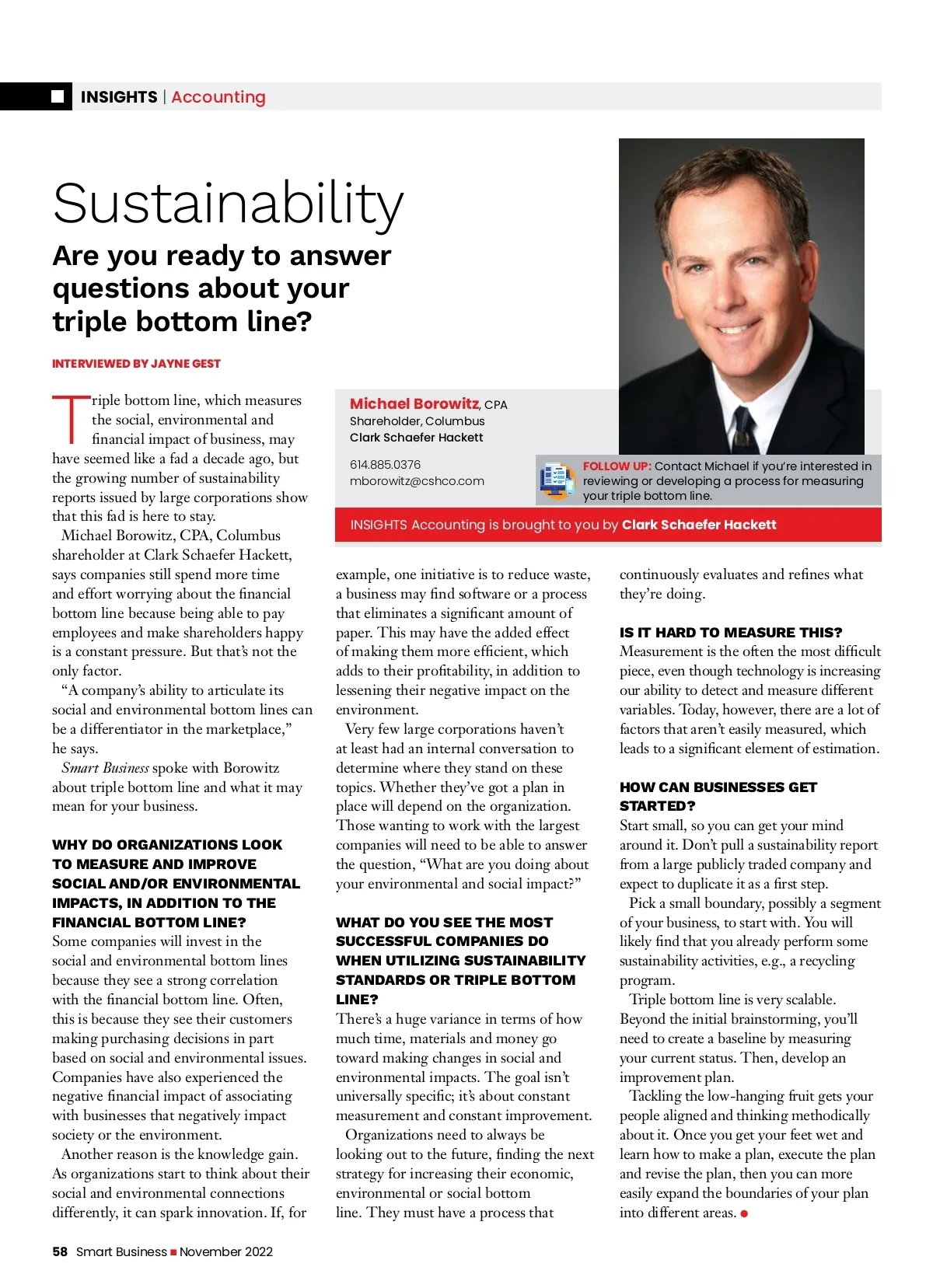 INSIGHTS | Accounting

Sustainability

Are you ready to answer questions about your triple bottom line?

INTERVIEWED BY JAYNE GEST

Michael Borowitz, CPA
Shareholder, Columbus
Clark Schaefer Hackett

614.885.0376
mborowitz@cshco.com

FOLLOW UP: Contact Michael if you're interested in reviewing or developing a process for measuring your triple bottom line.

INSIGHTS Accounting is brought to you by Clark Schaefer Hackett

Triple bottom line, which measures the social, environmental and financial impact of business, may have seemed like a fad a decade ago, but the growing number of sustainability reports issued by large corporations show that this fad is here to stay.

Michael Borowitz, CPA, Columbus shareholder at Clark Schaefer Hackett, says companies still spend more time and effort worrying about the financial bottom line because being able to pay employees and make shareholders happy is a constant pressure. But that's not the only factor.

"A company's ability to articulate its social and environmental bottom lines can be a differentiator in the marketplace," he says.

Smart Business spoke with Borowitz about triple bottom line and what it may mean for your business.

WHY DO ORGANIZATIONS LOOK TO MEASURE AND IMPROVE SOCIAL AND/OR ENVIRONMENTAL IMPACTS, IN ADDITION TO THE FINANCIAL BOTTOM LINE?
Some companies will invest in the social and environmental bottom lines because they see a strong correlation with the financial bottom line. Often, this is because they see their customers making purchasing decisions in part based on social and environmental issues. Companies have also experienced the negative financial impact of associating with businesses that negatively impact society or the environment.

Another reason is the knowledge gain. As organizations start to think about their social and environmental connections differently, it can spark innovation. If, for example, one initiative is to reduce waste, a business may find software or a process that eliminates a significant amount of paper. This may have the added effect of making them more efficient, which adds to their profitability, in addition to lessening their negative impact on the environment.

Very few large corporations haven't at least had an internal conversation to determine where they stand on these topics. Whether they've got a plan in place will depend on the organization. Those wanting to work with the largest companies will need to be able to answer the question, "What are you doing about your environmental and social impact?"

WHAT DO YOU SEE THE MOST SUCCESSFUL COMPANIES DO WHEN UTILIZING SUSTAINABILITY STANDARDS OR TRIPLE BOTTOM LINE?
There's a huge variance in terms of how much time, materials and money go toward making changes in social and environmental impacts. The goal isn't universally specific; it's about constant measurement and constant improvement.

Organizations need to always be looking out to the future, finding the next strategy for increasing their economic, environmental or social bottom line. They must have a process that continuously evaluates and refines what they're doing.

IS IT HARD TO MEASURE THIS?
Measurement is the often the most difficult piece, even though technology is increasing our ability to detect and measure different variables. Today, however, there are a lot of factors that aren't easily measured, which leads to a significant element of estimation.

HOW CAN BUSINESSES GET STARTED?
Start small, so you can get your mind around it. Don't pull a sustainability report from a large publicly traded company and expect to duplicate it as a first step.

Pick a small boundary, possibly a segment of your business, to start with. You will likely find that you already perform some sustainability activities, e.g., a recycling program.

Triple bottom line is very scalable. Beyond the initial brainstorming, you'll need to create a baseline by measuring your current status. Then, develop an improvement plan.

Tackling the low-hanging fruit gets your people aligned and thinking methodically about it. Once you get your feet wet and learn how to make a plan, execute the plan and revise the plan, then you can more easily expand the boundaries of your plan into different areas.

58 Smart Business November 2022